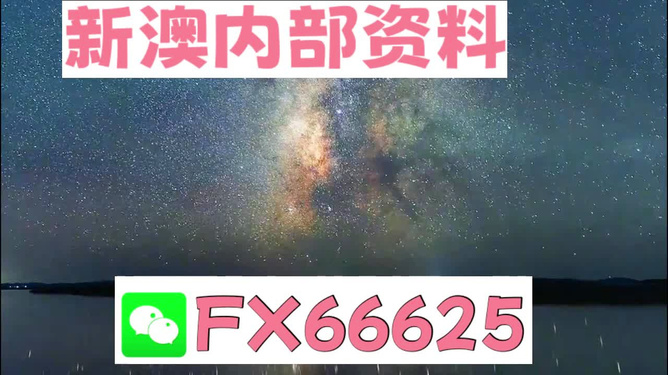 新澳内部资料

FX66625